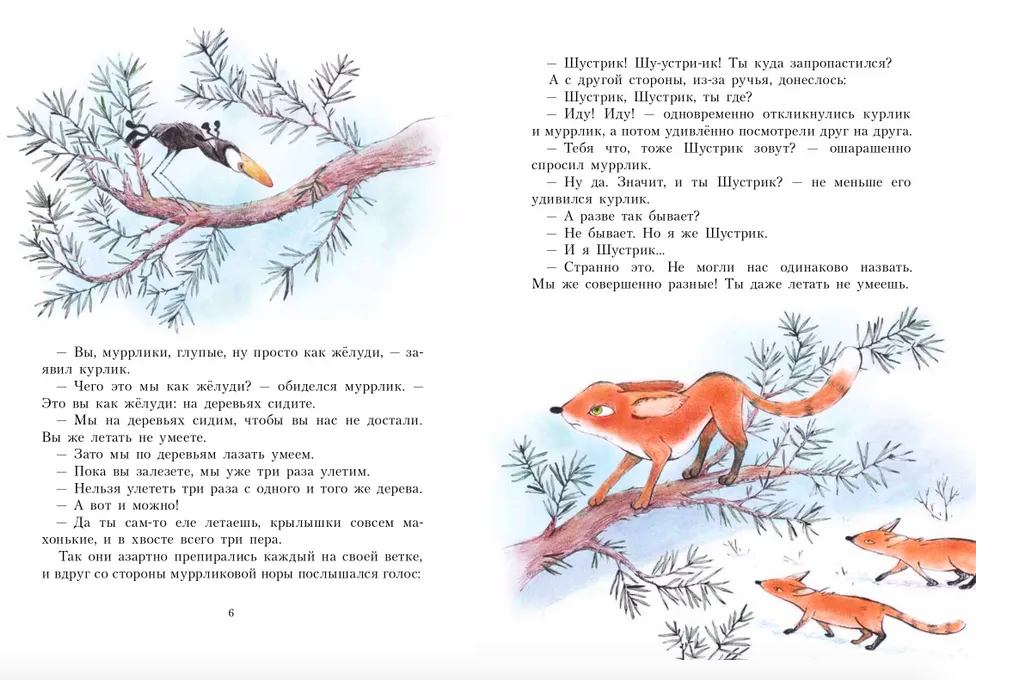 — Вы, муррлики, глупые, ну просто как жёлуди, — заявил курлик.

— Чего это мы как жёлуди? — обиделся муррлик. — Это вы как жёлуди: на деревьях сидите.

— Мы на деревьях сидим, чтобы вы нас не достали. Вы же летать не умеете.

— Зато мы по деревьям лазать умеем.

— Пока вы залезете, мы уже три раза улетим.

— Нельзя улететь три раза с одного и того же дерева.

— А вот и можно!

— Да ты сам-то еле летаешь, крылышки совсем махонькие, и в хвосте всего три пера.

Так они азартно препирались каждый на своей ветке, и вдруг со стороны муррликовой норы послышался голос:

6

— Шустрик! Шу-устри-ик! Ты куда запропастился?

А с другой стороны, из-за ручья, донеслось:

— Шустрик, Шустрик, ты где?

— Иду! Иду! — одновременно откликнулись курлик и муррлик, а потом удивлённо посмотрели друг на друга.

— Тебя что, тоже Шустрик зовут? — ошарашенно спросил муррлик.

— Ну да. Значит, и ты Шустрик? — не меньше его удивился курлик.

— А разве так бывает?

— Не бывает. Но я же Шустрик.

— И я Шустрик...

— Странно это. Не могли нас одинаково назвать. Мы же совершенно разные! Ты даже летать не умеешь.